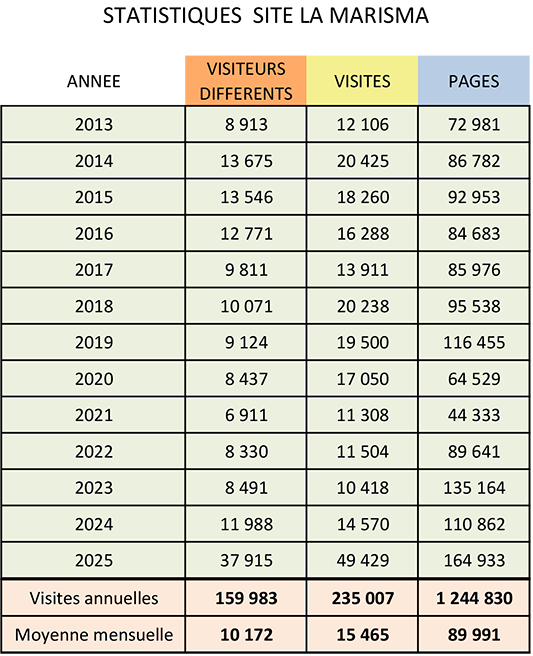 STATISTIQUES SITE LA MARISMA

| ANNEE | VISITEURS DIFFERENTS | VISITES | PAGES |
|---|---|---|---|
| 2013 | 8 913 | 12 106 | 72 981 |
| 2014 | 13 675 | 20 425 | 86 782 |
| 2015 | 13 546 | 18 260 | 92 953 |
| 2016 | 12 771 | 16 288 | 84 683 |
| 2017 | 9 811 | 13 911 | 85 976 |
| 2018 | 10 071 | 20 238 | 95 538 |
| 2019 | 9 124 | 19 500 | 116 455 |
| 2020 | 8 437 | 17 050 | 64 529 |
| 2021 | 6 911 | 11 308 | 44 333 |
| 2022 | 8 330 | 11 504 | 89 641 |
| 2023 | 8 491 | 10 418 | 135 164 |
| 2024 | 11 988 | 14 570 | 110 862 |
| 2025 | 37 915 | 49 429 | 164 933 |
| Visites annuelles | **159 983** | **235 007** | **1 244 830** |
| Moyenne mensuelle | **10 172** | **15 465** | **89 991** |